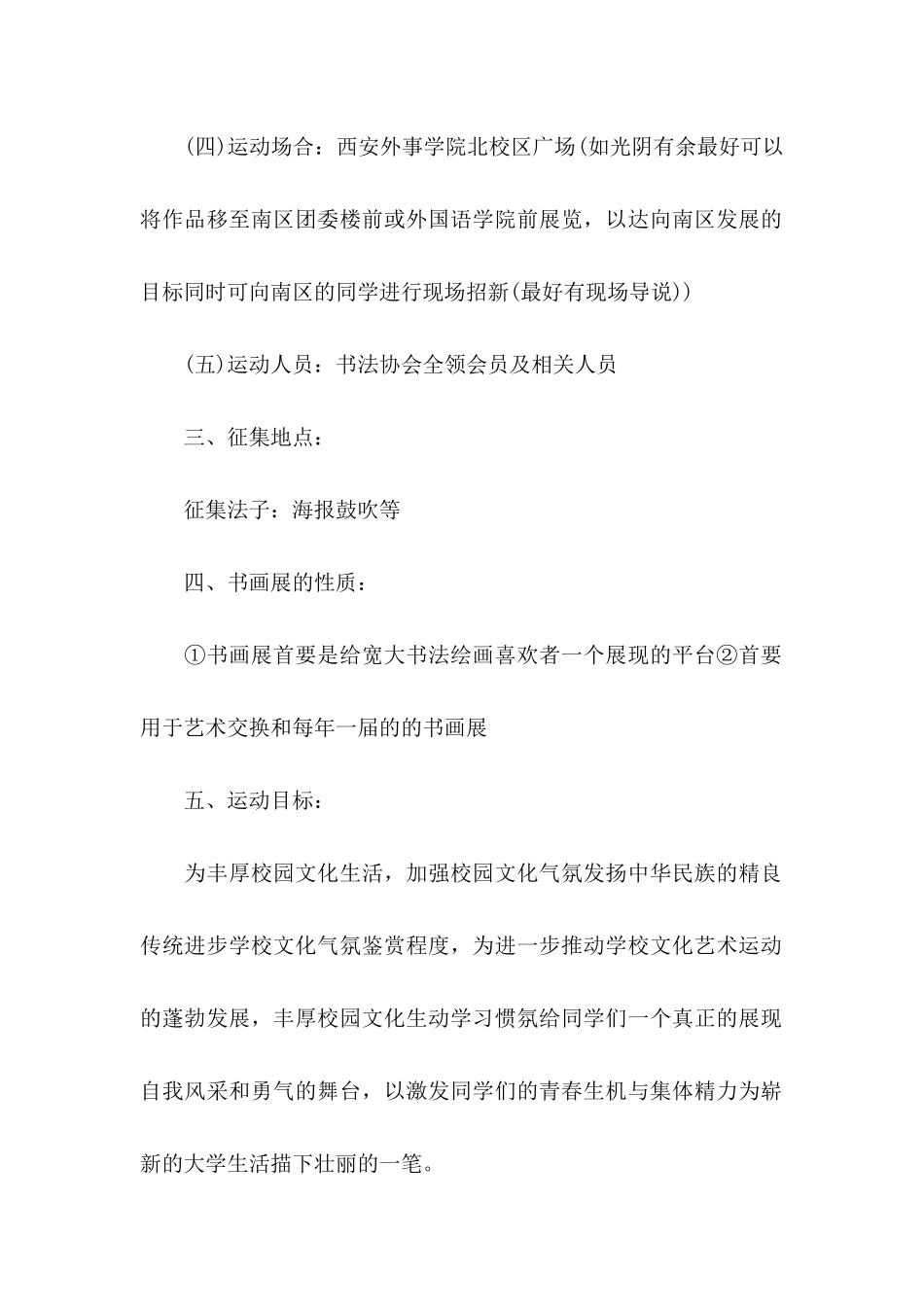 (四)运动场合：西安外事学院北校区广场(如光阴有余最好可以将作品移至南区团委楼前或外国语学院前展览，以达向南区发展的目标同时可向南区的同学进行现场招新(最好有现场导说))

(五)运动人员：书法协会全领会员及相关人员

三、征集地点：

征集法子：海报鼓吹等

四、书画展的性质：

①书画展首要是给宽大书法绘画喜欢者一个展现的平台②首要用于艺术交换和每年一届的的书画展

五、运动目标：

为丰厚校园文化生活，加强校园文化气氛发扬中华民族的精良传统进步学校文化气氛鉴赏程度，为进一步推动学校文化艺术运动的蓬勃发展，丰厚校园文化生动学习惯氛给同学们一个真正的展现自我风采和勇气的舞台，以激发同学们的青春生机与集体精力为崭新的大学生活描下壮丽的一笔。